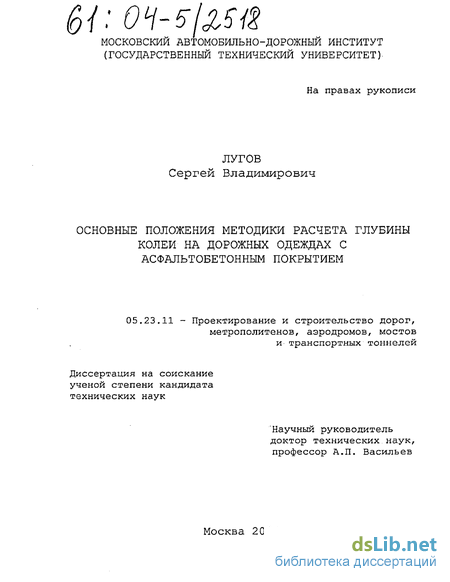 61:04-5/2518

МОСКОВСКИЙ АВТОМОБИЛЬНО-ДОРОЖНЫЙ ИНСТИТУТ
(ГОСУДАРСТВЕННЫЙ ТЕХНИЧЕСКИЙ УНИВЕРСИТЕТ)

На правах рукописи

ЛУГОВ
Сергей Владимирович

ОСНОВНЫЕ ПОЛОЖЕНИЯ МЕТОДИКИ РАСЧЕТА ГЛУБИНЫ КОЛЕИ НА ДОРОЖНЫХ ОДЕЖДАХ С АСФАЛЬТОБЕТОННЫМ ПОКРЫТИЕМ

05.23.11 - Проектирование и строительство дорог, метрополитенов, аэродромов, мостов и транспортных тоннелей

Диссертация на соискание ученой степени кандидата технических наук

Научный руководитель
доктор технических наук,
профессор А.П. Васильев

Москва 20

dsLib.net
библиотека диссертаций